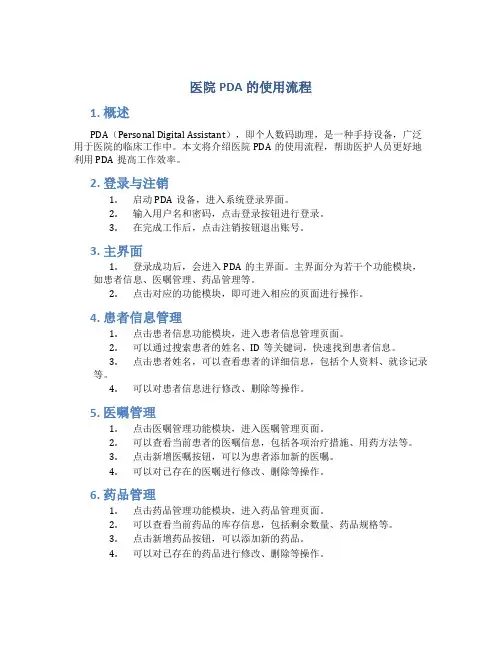 医院 PDA 的使用流程

1. 概述

PDA（Personal Digital Assistant），即个人数码助理，是一种手持设备，广泛用于医院的临床工作中。本文将介绍医院 PDA 的使用流程，帮助医护人员更好地利用 PDA 提高工作效率。

2. 登录与注销

1. 启动 PDA 设备，进入系统登录界面。
2. 输入用户名和密码，点击登录按钮进行登录。
3. 在完成工作后，点击注销按钮退出账号。

3. 主界面

1. 登录成功后，会进入 PDA 的主界面。主界面分为若干个功能模块，如患者信息、医嘱管理、药品管理等。
2. 点击对应的功能模块，即可进入相应的页面进行操作。

4. 患者信息管理

1. 点击患者信息功能模块，进入患者信息管理页面。
2. 可以通过搜索患者的姓名、ID 等关键词，快速找到患者信息。
3. 点击患者姓名，可以查看患者的详细信息，包括个人资料、就诊记录等。
4. 可以对患者信息进行修改、删除等操作。

5. 医嘱管理

1. 点击医嘱管理功能模块，进入医嘱管理页面。
2. 可以查看当前患者的医嘱信息，包括各项治疗措施、用药方法等。
3. 点击新增医嘱按钮，可以为患者添加新的医嘱。
4. 可以对已存在的医嘱进行修改、删除等操作。

6. 药品管理

1. 点击药品管理功能模块，进入药品管理页面。
2. 可以查看当前药品的库存信息，包括剩余数量、药品规格等。
3. 点击新增药品按钮，可以添加新的药品。
4. 可以对已存在的药品进行修改、删除等操作。